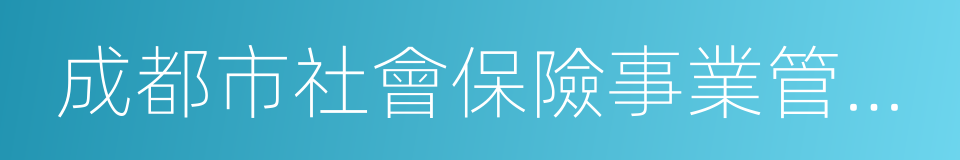 成都市社會保險事業管…